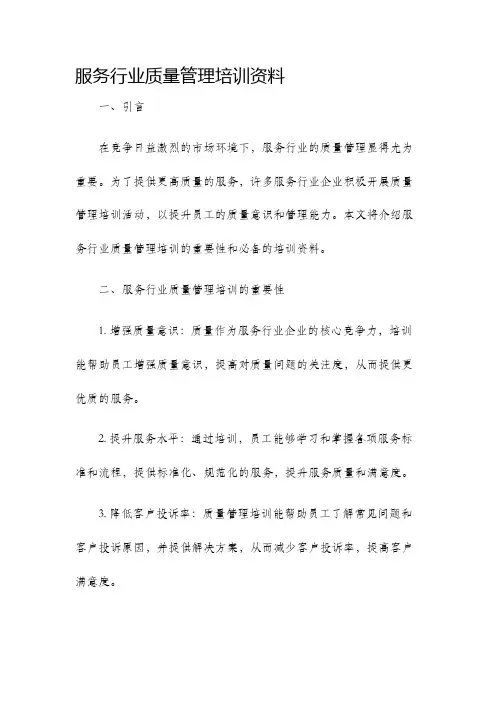 服务行业质量管理培训资料

一、引言

在竞争日益激烈的市场环境下，服务行业的质量管理显得尤为重要。为了提供更高质量的服务，许多服务行业企业积极开展质量管理培训活动，以提升员工的质量意识和管理能力。本文将介绍服务行业质量管理培训的重要性和必备的培训资料。

二、服务行业质量管理培训的重要性

1. 增强质量意识：质量作为服务行业企业的核心竞争力，培训能帮助员工增强质量意识，提高对质量问题的关注度，从而提供更优质的服务。

2. 提升服务水平：通过培训，员工能够学习和掌握各项服务标准和流程，提供标准化、规范化的服务，提升服务质量和满意度。

3. 降低客户投诉率：质量管理培训能帮助员工了解常见问题和客户投诉原因，并提供解决方案，从而减少客户投诉率，提高客户满意度。